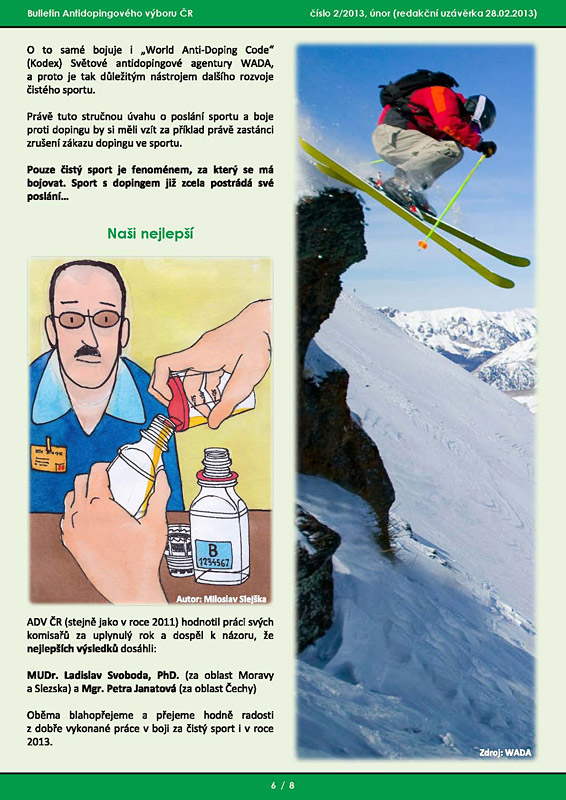 Bulletin Antidopingového výboru ČR

číslo 2/2013, únor (redakční uzávěrka 28.02.2013)

O to samé bojuje i „World Anti-Doping Code" (Kodex) Světové antidopingové agentury WADA, a proto je tak důležitým nástrojem dalšího rozvoje čistého sportu.

Právě tuto stručnou úvahu o poslání sportu a boje proti dopingu by si měli vzít za příklad právě zastánci zrušení zákazu dopingu ve sportu.

Pouze čistý sport je fenoménem, za který se má bojovat. Sport s dopingem již zcela postrádá své poslání...

Naši nejlepší

B
1234567

Autor: Miloslav Slejška

ADV ČR (stejně jako v roce 2011) hodnotil práci svých komisařů za uplynulý rok a dospěl k názoru, že nejlepších výsledků dosáhli:

MUDr. Ladislav Svoboda, PhD. (za oblast Moravy a Slezska) a Mgr. Petra Janatová (za oblast Čechy)

Oběma blahopřejeme a přejeme hodně radosti z dobře vykonané práce v boji za čistý sport i v roce 2013.

Zdroj: WADA

6 / 8